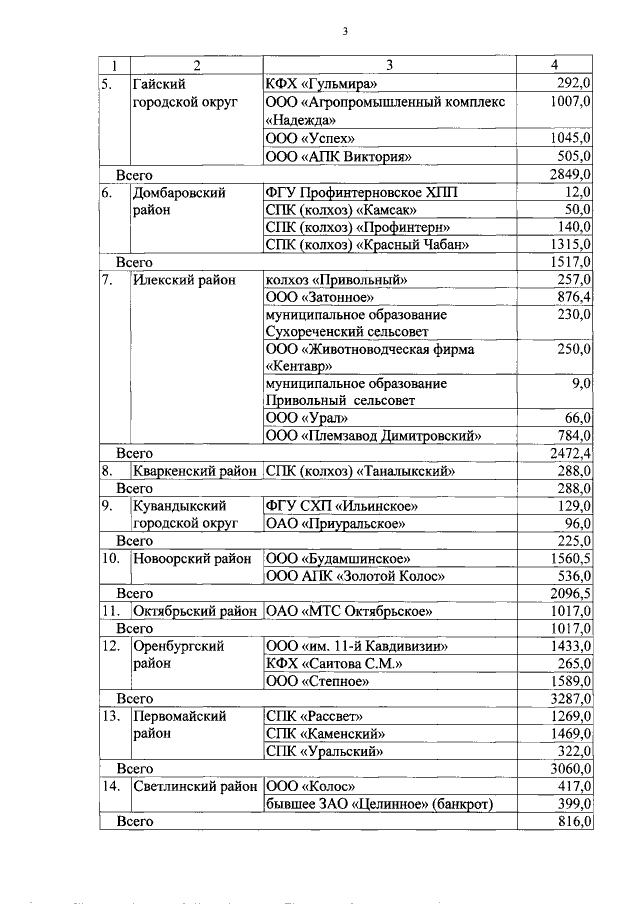 3

| 1 | 2 | 3 | 4 |
|---|---|---|---|
| 5. | Гайский городской округ | КФХ «Гульмира» | 292,0 |
| | | ООО «Агропромышленный комплекс «Надежда» | 1007,0 |
| | | ООО «Успех» | 1045,0 |
| | | ООО «АПК Виктория» | 505,0 |
| Всего | | | 2849,0 |
| 6. | Домбаровский район | ФГУ Профинтерновское ХПП | 12,0 |
| | | СПК (колхоз) «Камсак» | 50,0 |
| | | СПК (колхоз) «Профинтерн» | 140,0 |
| | | СПК (колхоз) «Красный Чабан» | 1315,0 |
| Всего | | | 1517,0 |
| 7. | Илекский район | колхоз «Привольный» | 257,0 |
| | | ООО «Затонное» | 876,4 |
| | | муниципальное образование Сухореченский сельсовет | 230,0 |
| | | ООО «Животноводческая фирма «Кентавр» | 250,0 |
| | | муниципальное образование Привольный сельсовет | 9,0 |
| | | ООО «Урал» | 66,0 |
| | | ООО «Племзавод Димитровский» | 784,0 |
| Всего | | | 2472,4 |
| 8. | Кваркенский район | СПК (колхоз) «Таналыкский» | 288,0 |
| Всего | | | 288,0 |
| 9. | Кувандыкский городской округ | ФГУ СХП «Ильинское» | 129,0 |
| | | ОАО «Приуральское» | 96,0 |
| Всего | | | 225,0 |
| 10. | Новоорский район | ООО «Будамшинское» | 1560,5 |
| | | ООО АПК «Золотой Колос» | 536,0 |
| Всего | | | 2096,5 |
| 11. | Октябрьский район | ОАО «МТС Октябрьское» | 1017,0 |
| Всего | | | 1017,0 |
| 12. | Оренбургский район | ООО «им. 11-й Кавдивизии» | 1433,0 |
| | | КФХ «Саитова С.М.» | 265,0 |
| | | ООО «Степное» | 1589,0 |
| Всего | | | 3287,0 |
| 13. | Первомайский район | СПК «Рассвет» | 1269,0 |
| | | СПК «Каменский» | 1469,0 |
| | | СПК «Уральский» | 322,0 |
| Всего | | | 3060,0 |
| 14. | Светлинский район | ООО «Колос» | 417,0 |
| | | бывшее ЗАО «Целинное» (банкрот) | 399,0 |
| Всего | | | 816,0 |